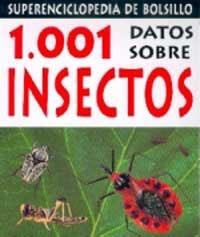 SUPERENCICLOPEDIA DE BOLSILLO

1.001 DATOS SOBRE INSECTOS